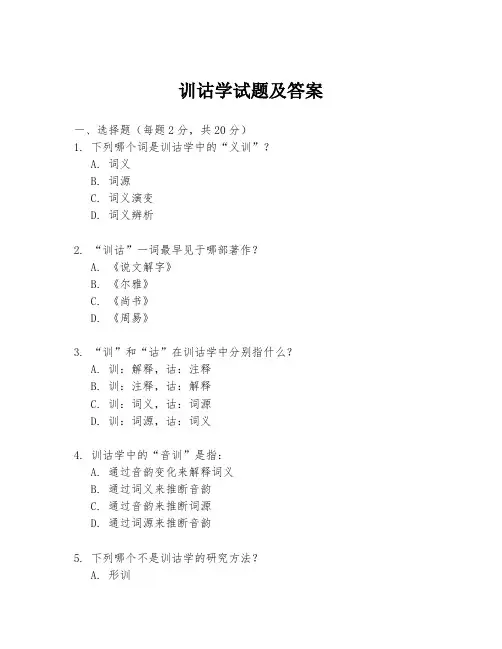 训诂学试题及答案

一、选择题（每题 2 分，共 20 分）

1. 下列哪个词是训诂学中的“义训”？

A. 词义

B. 词源

C. 词义演变

D. 词义辨析

2. “训诂”一词最早见于哪部著作？

A. 《说文解字》

B. 《尔雅》

C. 《尚书》

D. 《周易》

3. “训”和“诂”在训诂学中分别指什么？

A. 训：解释，诂：注释

B. 训：注释，诂：解释

C. 训：词义，诂：词源

D. 训：词源，诂：词义

4. 训诂学中的“音训”是指：

A. 通过音韵变化来解释词义

B. 通过词义来推断音韵

C. 通过音韵来推断词源

D. 通过词源来推断音韵

5. 下列哪个不是训诂学的研究方法？

A. 形训